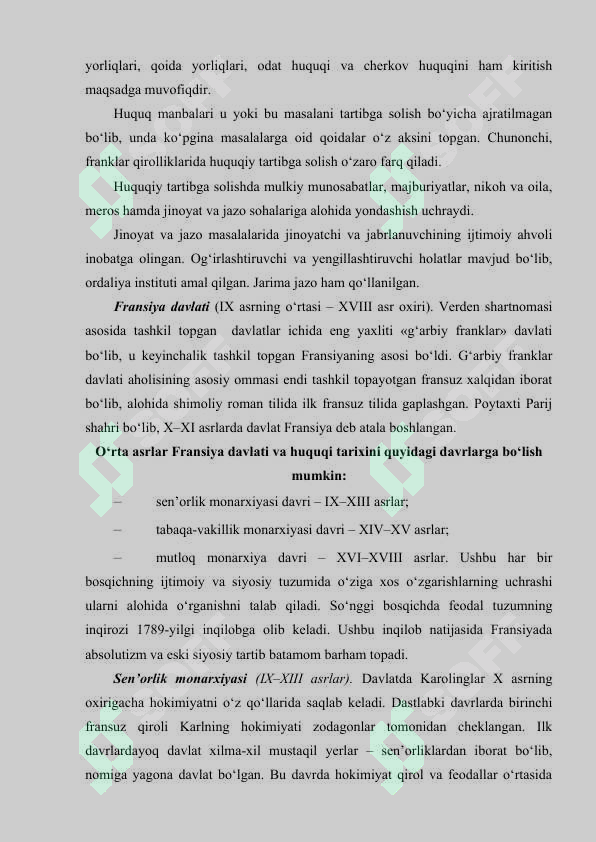 yorliqlari, qoida yorliqlari, odat huquqi va cherkov huquqini ham kiritish maqsadga muvofiqdir.

Huquq manbalari u yoki bu masalani tartibga solish bo‘yicha ajratilmagan bo‘lib, unda ko‘pgina masalalarga oid qoidalar o‘z aksini topgan. Chunonchi, franklar qirolliklarida huquqiy tartibga solish o‘zaro farq qiladi.

Huquqiy tartibga solishda mulkiy munosabatlar, majburiyatlar, nikoh va oila, meros hamda jinoyat va jazo sohalariga alohida yondashish uchraydi.

Jinoyat va jazo masalalarida jinoyatchi va jabrlanuvchining ijtimoiy ahvoli inobatga olingan. Og‘irlashtiruvchi va yengillashtiruvchi holatlar mavjud bo‘lib, ordaliya instituti amal qilgan. Jarima jazo ham qo‘llanilgan.

Fransiya davlati (IX asrning o‘rtasi – XVIII asr oxiri). Verden shartnomasi asosida tashkil topgan davlatlar ichida eng yaxliti «g‘arbiy franklar» davlati bo‘lib, u keyinchalik tashkil topgan Fransiyaning asosi bo‘ldi. G‘arbiy franklar davlati aholisining asosiy ommasi endi tashkil topayotgan fransuz xalqidan iborat bo‘lib, alohida shimoliy roman tilida ilk fransuz tilida gaplashgan. Poytaxti Parij shahri bo‘lib, X–XI asrlarda davlat Fransiya deb atala boshlangan.

O‘rta asrlar Fransiya davlati va huquqi tarixini quyidagi davrlarga bo‘lish mumkin:

– sen’orlik monarxiyasi davri – IX–XIII asrlar;

– tabaqa-vakillik monarxiyasi davri – XIV–XV asrlar;

– mutloq monarxiya davri – XVI–XVIII asrlar. Ushbu har bir bosqichning ijtimoiy va siyosiy tuzumida o‘ziga xos o‘zgarishlarning uchrashi ularni alohida o‘rganishni talab qiladi. So‘nggi bosqichda feodal tuzumning inqirozi 1789-yilgi inqilobga olib keladi. Ushbu inqilob natijasida Fransiyada absolutizm va eski siyosiy tartib batamom barham topadi.

Sen’orlik monarxiyasi (IX–XIII asrlar). Davlatda Karolinglar X asrning oxirigacha hokimiyatni o‘z qo‘llarida saqlab keladi. Dastlabki davrlarda birinchi fransuz qiroli Karlning hokimiyati zodagonlar tomonidan cheklangan. Ilk davrlardayoq davlat xilma-xil mustaqil yerlar – sen’orliklardan iborat bo‘lib, nomiga yagona davlat bo‘lgan. Bu davrda hokimiyat qirol va feodallar o‘rtasida